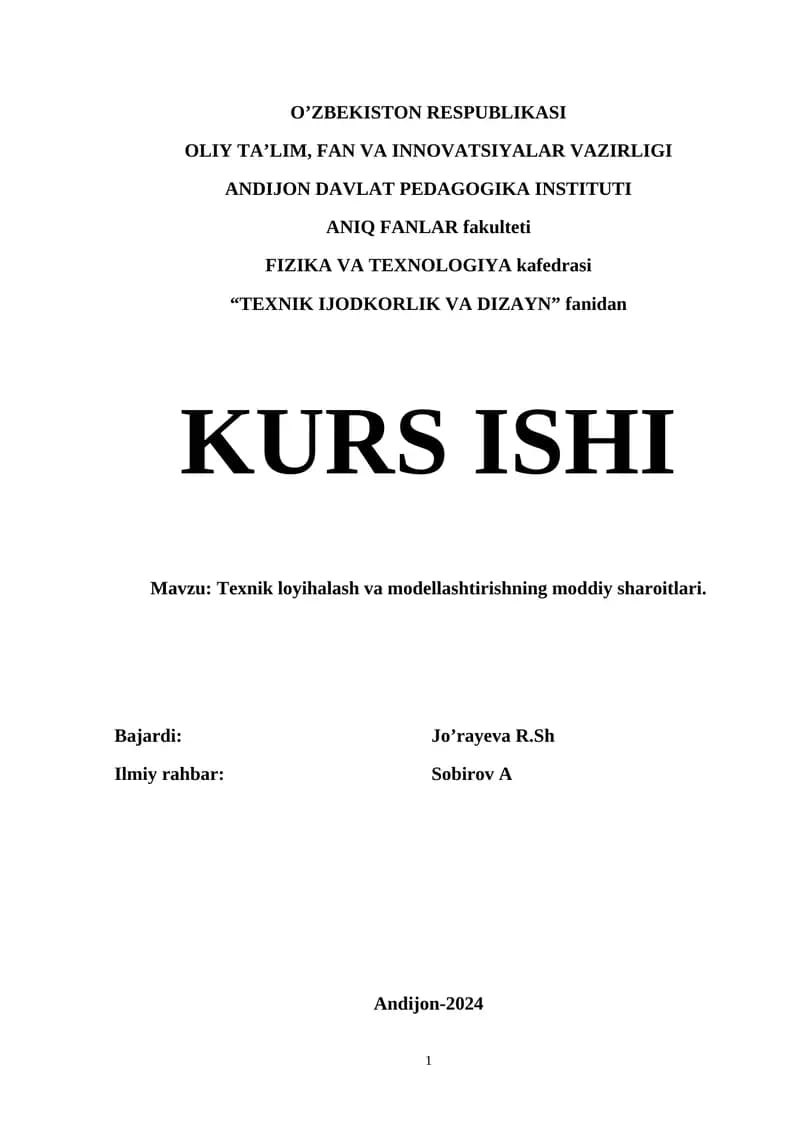 O’ZBEKISTON RESPUBLIKASI
OLIY TA’LIM, FAN VA INNOVATSIYALAR VAZIRLIGI
ANDIJON DAVLAT PEDAGOGIKA INSTITUTI
ANIQ FANLAR fakulteti
FIZIKA VA TEXNOLOGIYA kafedrasi
“TEXNIK IJODKORLIK VA DIZAYN” fanidan

KURS ISHI

Mavzu: Texnik loyihalash va modellashtirishning moddiy sharoitlari.

Bajardi: Jo’rayeva R.Sh
Ilmiy rahbar: Sobirov A

Andijon-2024

1